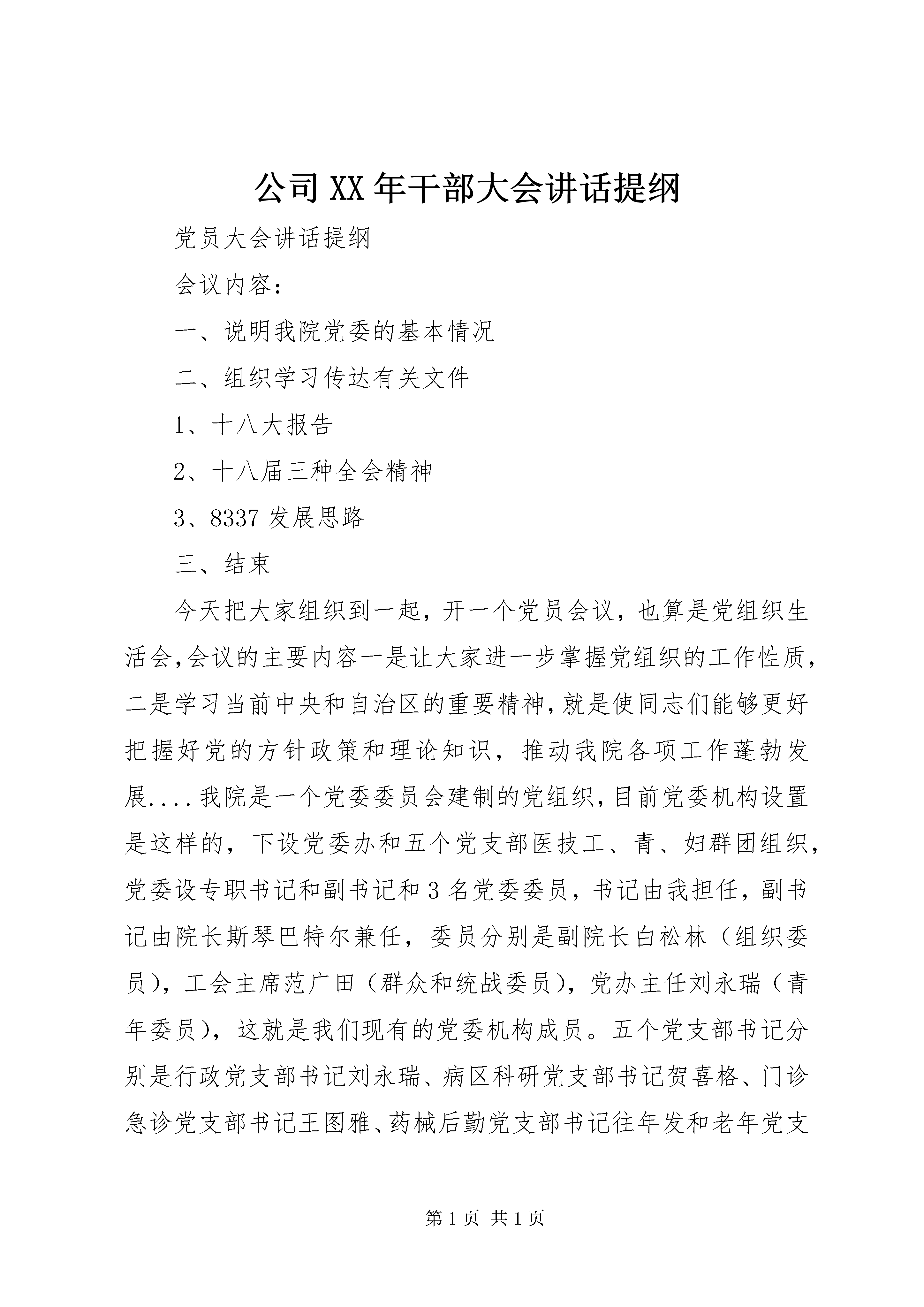 公司XX年干部大会讲话提纲

党员大会讲话提纲

会议内容：

一、说明我院党委的基本情况

二、组织学习传达有关文件

1、十八大报告

2、十八届三种全会精神

3、8337发展思路

三、结束

今天把大家组织到一起，开一个党员会议，也算是党组织生活会,会议的主要内容一是让大家进一步掌握党组织的工作性质，二是学习当前中央和自治区的重要精神,就是使同志们能够更好把握好党的方针政策和理论知识，推动我院各项工作蓬勃发展....我院是一个党委委员会建制的党组织,目前党委机构设置是这样的，下设党委办和五个党支部医技工、青、妇群团组织，党委设专职书记和副书记和3名党委委员，书记由我担任，副书记由院长斯琴巴特尔兼任，委员分别是副院长白松林（组织委员），工会主席范广田（群众和统战委员），党办主任刘永瑞（青年委员），这就是我们现有的党委机构成员。五个党支部书记分别是行政党支部书记刘永瑞、病区科研党支部书记贺喜格、门诊急诊党支部书记王图雅、药械后勤党支部书记往年发和老年党支

第1页 共1页